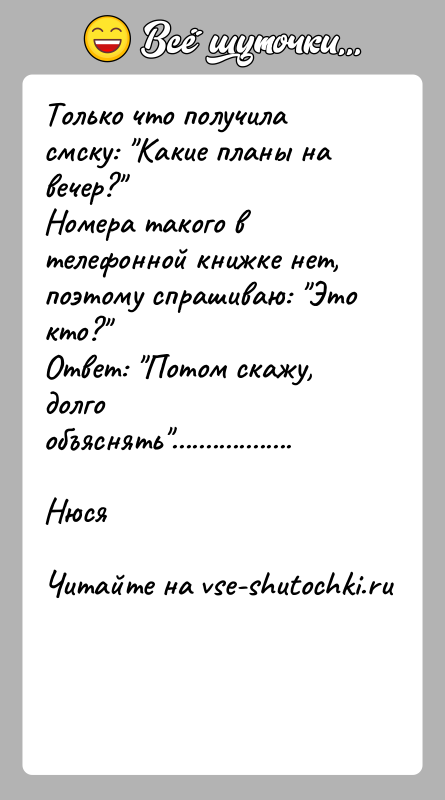 Всё шуточки...

Только что получила смску: "Какие планы на вечер?"
Номера такого в телефонной книжке нет, поэтому спрашиваю: "Это кто?"
Ответ: "Потом скажу, долго объяснять"..................

Нюся

Читайте на vse-shutochki.ru